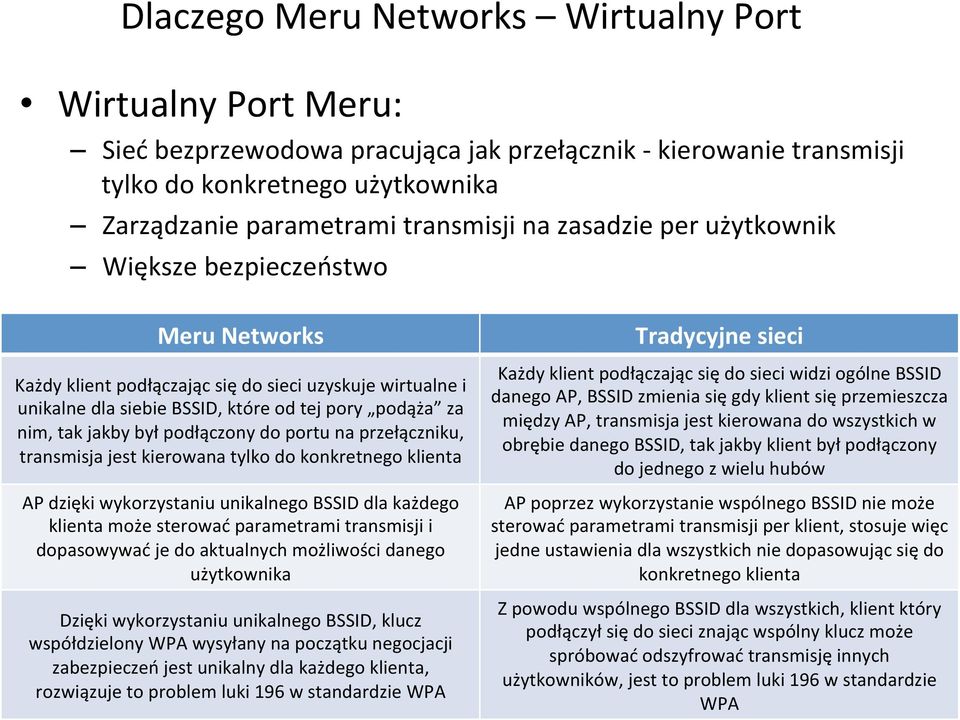 Dlaczego Meru Networks – Wirtualny Port

• Wirtualny Port Meru:
– Sieć bezprzewodowa pracująca jak przełącznik - kierowanie transmisji tylko do konkretnego użytkownika
– Zarządzanie parametrami transmisji na zasadzie per użytkownik
– Większe bezpieczeństwo

| Meru Networks | Tradycyjne sieci |
|---|---|
| Każdy klient podłączając się do sieci uzyskuje wirtualne i unikalne dla siebie BSSID, które od tej pory „podąża” za nim, tak jakby był podłączony do portu na przełączniku, transmisja jest kierowana tylko do konkretnego klienta | Każdy klient podłączając się do sieci widzi ogólne BSSID danego AP, BSSID zmienia się gdy klient się przemieszcza między AP, transmisja jest kierowana do wszystkich w obrębie danego BSSID, tak jakby klient był podłączony do jednego z wielu hubów |
| AP dzięki wykorzystaniu unikalnego BSSID dla każdego klienta może sterować parametrami transmisji i dopasowywać je do aktualnych możliwości danego użytkownika | AP poprzez wykorzystanie wspólnego BSSID nie może sterować parametrami transmisji per klient, stosuje więc jedne ustawienia dla wszystkich nie dopasowując się do konkretnego klienta |
| Dzięki wykorzystaniu unikalnego BSSID, klucz współdzielony WPA wysyłany na początku negocjacji zabezpieczeń jest unikalny dla każdego klienta, rozwiązuje to problem luki 196 w standardzie WPA | Z powodu wspólnego BSSID dla wszystkich, klient który podłączył się do sieci znając wspólny klucz może spróbować odszyfrować transmisję innych użytkowników, jest to problem luki 196 w standardzie WPA |